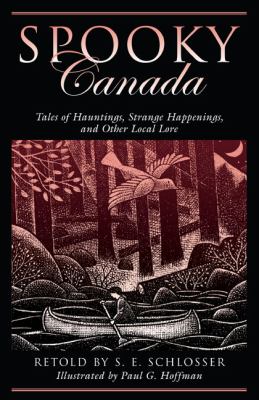 SPOOKY
Canada

Tales of Hauntings, Strange Happenings, and Other Local Lore

RETOLD BY S. E. SCHLOSSER
Illustrated by Paul G. Hoffman